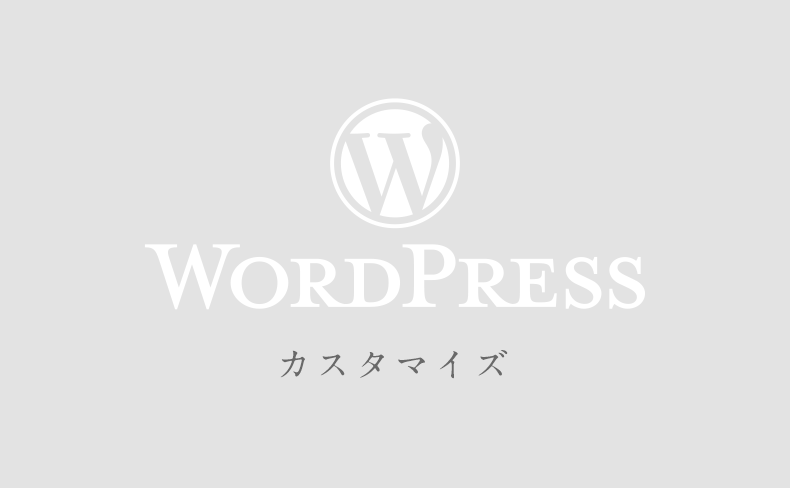 W

WORDPRESS

カスタマイズ